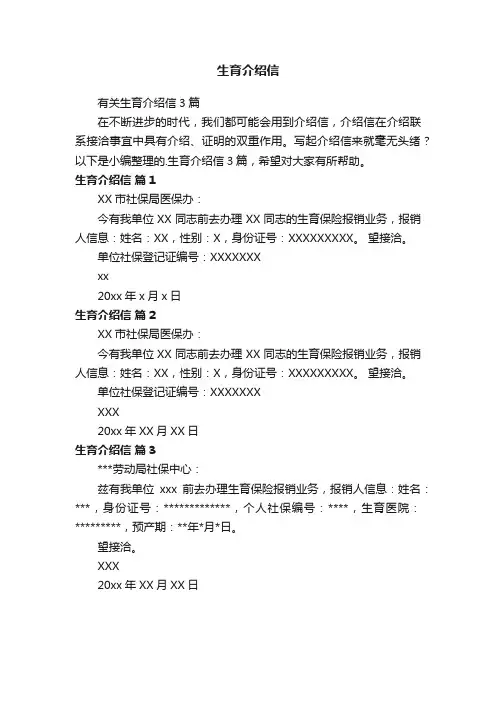 生育介绍信

有关生育介绍信 3 篇

在不断进步的时代，我们都可能会用到介绍信，介绍信在介绍联系接洽事宜中具有介绍、证明的双重作用。写起介绍信来就毫无头绪？以下是小编整理的.生育介绍信 3 篇，希望对大家有所帮助。

生育介绍信 篇 1

XX 市社保局医保办：

今有我单位 XX 同志前去办理 XX 同志的生育保险报销业务，报销人信息：姓名：XX，性别：X，身份证号：XXXXXXXXX。 望接洽。

单位社保登记证编号：XXXXXXX

xx

20xx 年 x 月 x 日

生育介绍信 篇 2

XX 市社保局医保办：

今有我单位 XX 同志前去办理 XX 同志的生育保险报销业务，报销人信息：姓名：XX，性别：X，身份证号：XXXXXXXXX。 望接洽。

单位社保登记证编号：XXXXXXX

XXX

20xx 年 XX 月 XX 日

生育介绍信 篇 3

***劳动局社保中心：

兹有我单位 xxx 前去办理生育保险报销业务，报销人信息：姓名：***，身份证号：*************，个人社保编号：****，生育医院：*********，预产期：**年*月*日。

望接洽。

XXX

20xx 年 XX 月 XX 日